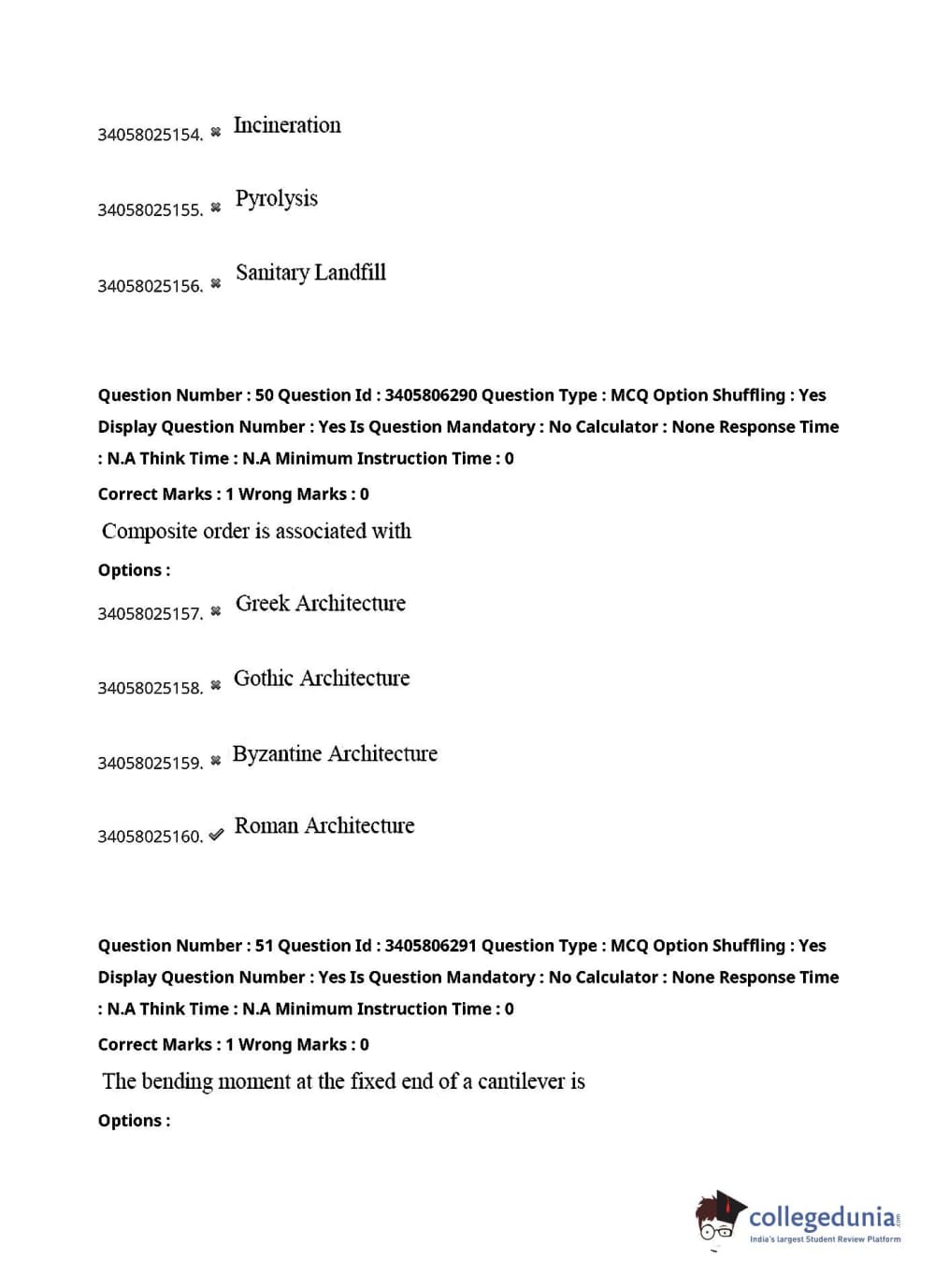 34058025154. ✖ Incineration

34058025155. ✖ Pyrolysis

34058025156. ✖ Sanitary Landfill

Question Number : 50 Question Id : 3405806290 Question Type : MCQ Option Shuffling : Yes Display Question Number : Yes Is Question Mandatory : No Calculator : None Response Time : N.A Think Time : N.A Minimum Instruction Time : 0

Correct Marks : 1 Wrong Marks : 0

Composite order is associated with

Options :

34058025157. ✖ Greek Architecture

34058025158. ✖ Gothic Architecture

34058025159. ✖ Byzantine Architecture

34058025160. ✔ Roman Architecture

Question Number : 51 Question Id : 3405806291 Question Type : MCQ Option Shuffling : Yes Display Question Number : Yes Is Question Mandatory : No Calculator : None Response Time : N.A Think Time : N.A Minimum Instruction Time : 0

Correct Marks : 1 Wrong Marks : 0

The bending moment at the fixed end of a cantilever is

Options :

collegedunia.com
India's largest Student Review Platform